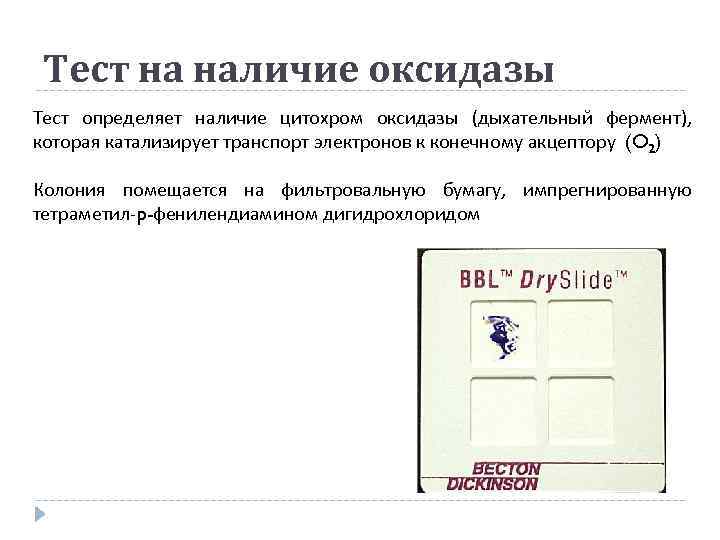 Тест на наличие оксидазы

Тест определяет наличие цитохром оксидазы (дыхательный фермент), которая катализирует транспорт электронов к конечному акцептору ($O_2$)

Колония помещается на фильтровальную бумагу, импрегнированную тетраметил-р-фенилендиамином дигидрохлоридом

BBL™ DrySlide™

BECTON DICKINSON